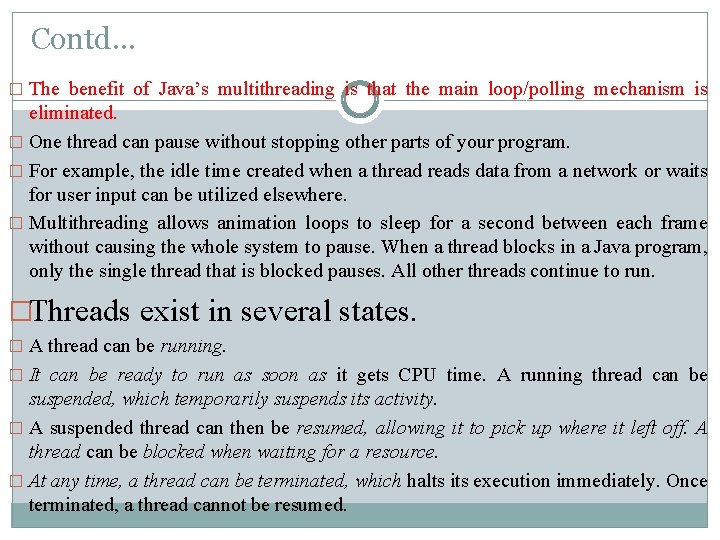 Contd…

□ The benefit of Java's multithreading is that the main loop/polling mechanism is eliminated.

□ One thread can pause without stopping other parts of your program.

□ For example, the idle time created when a thread reads data from a network or waits for user input can be utilized elsewhere.

□ Multithreading allows animation loops to sleep for a second between each frame without causing the whole system to pause. When a thread blocks in a Java program, only the single thread that is blocked pauses. All other threads continue to run.

□Threads exist in several states.

□ A thread can be running.

□ It can be ready to run as soon as it gets CPU time. A running thread can be suspended, which temporarily suspends its activity.

□ A suspended thread can then be resumed, allowing it to pick up where it left off. A thread can be blocked when waiting for a resource.

□ At any time, a thread can be terminated, which halts its execution immediately. Once terminated, a thread cannot be resumed.